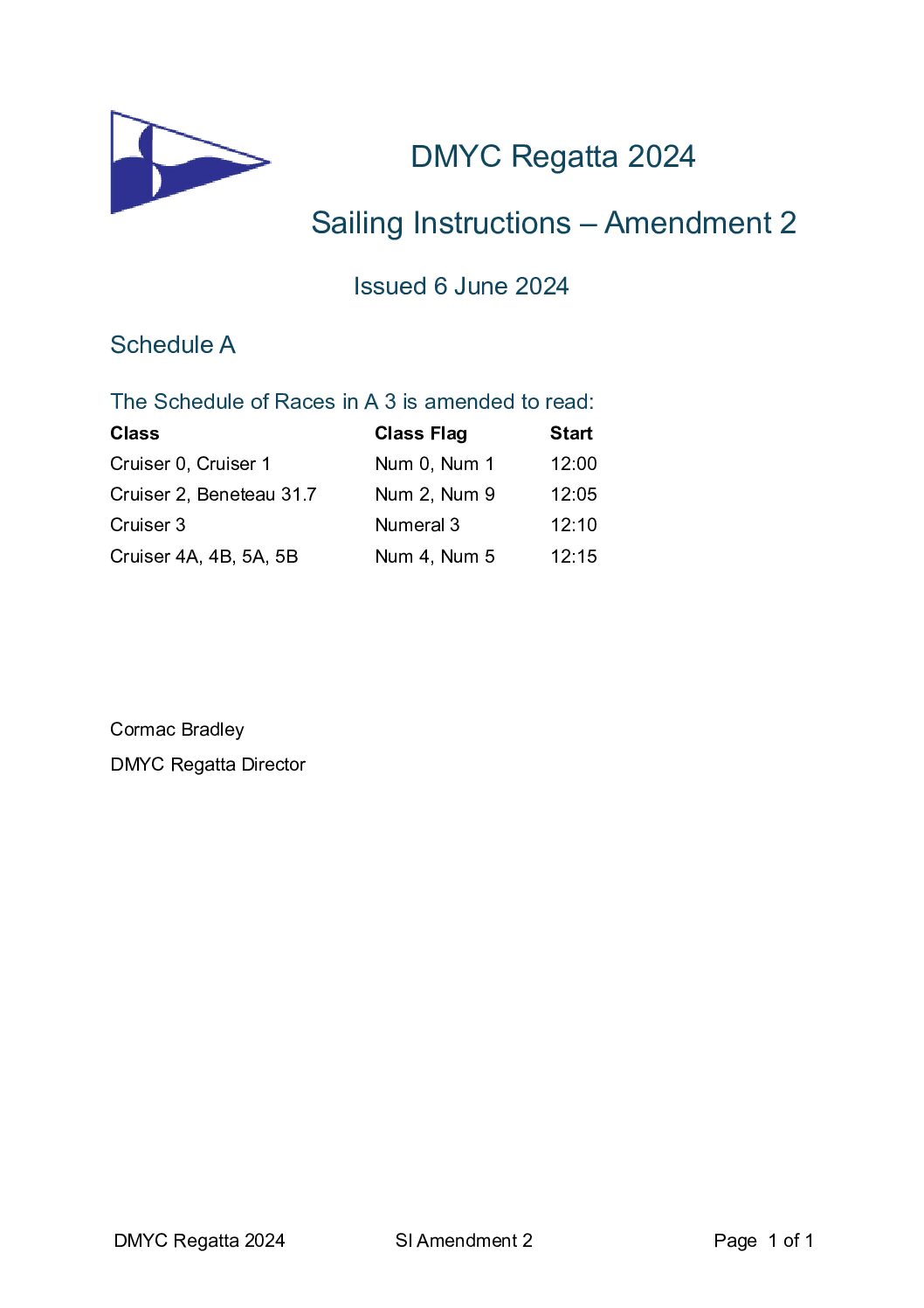 DMYC Regatta 2024

Sailing Instructions – Amendment 2

Issued 6 June 2024

Schedule A

The Schedule of Races in A 3 is amended to read:

| Class | Class Flag | Start |
|---|---|---|
| Cruiser 0, Cruiser 1 | Num 0, Num 1 | 12:00 |
| Cruiser 2, Beneteau 31.7 | Num 2, Num 9 | 12:05 |
| Cruiser 3 | Numeral 3 | 12:10 |
| Cruiser 4A, 4B, 5A, 5B | Num 4, Num 5 | 12:15 |

Cormac Bradley

DMYC Regatta Director

DMYC Regatta 2024 SI Amendment 2 Page 1 of 1